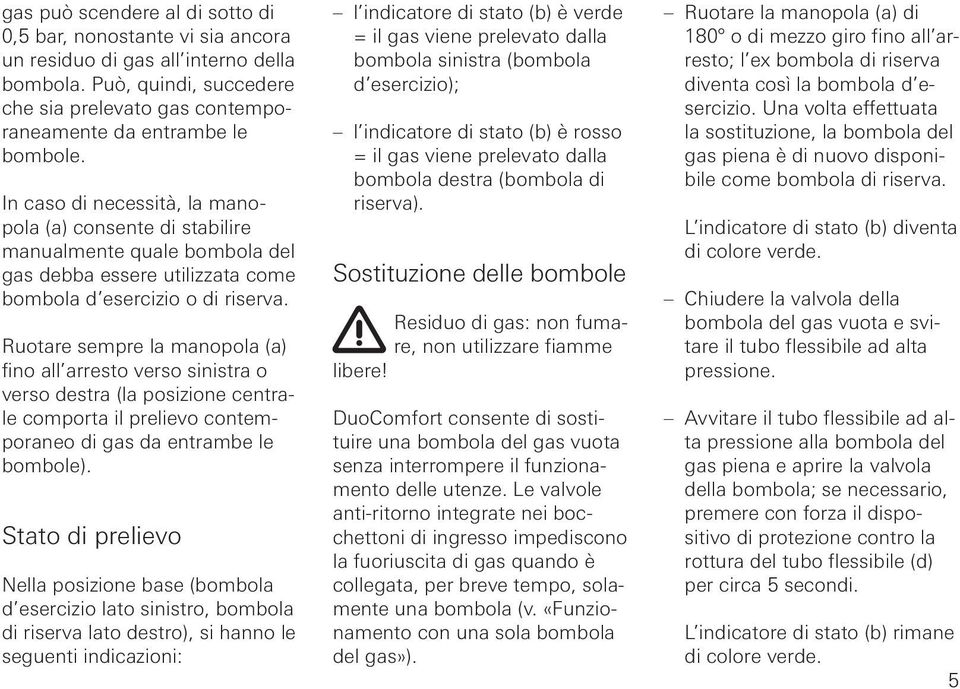 gas può scendere al di sotto di 0,5 bar, nonostante vi sia ancora un residuo di gas all'interno della bombola. Può, quindi, succedere che sia prelevato gas contemporaneamente da entrambe le bombole.

In caso di necessità, la manopola (a) consente di stabilire manualmente quale bombola del gas debba essere utilizzata come bombola d'esercizio o di riserva.

Ruotare sempre la manopola (a) fino all'arresto verso sinistra o verso destra (la posizione centrale comporta il prelievo contemporaneo di gas da entrambe le bombole).

Stato di prelievo

Nella posizione base (bombola d'esercizio lato sinistro, bombola di riserva lato destro), si hanno le seguenti indicazioni:

– l'indicatore di stato (b) è verde = il gas viene prelevato dalla bombola sinistra (bombola d'esercizio);

– l'indicatore di stato (b) è rosso = il gas viene prelevato dalla bombola destra (bombola di riserva).

Sostituzione delle bombole

Residuo di gas: non fumare, non utilizzare fiamme libere!

DuoComfort consente di sostituire una bombola del gas vuota senza interrompere il funzionamento delle utenze. Le valvole anti-ritorno integrate nei bocchettoni di ingresso impediscono la fuoriuscita di gas quando è collegata, per breve tempo, solamente una bombola (v. «Funzionamento con una sola bombola del gas»).

– Ruotare la manopola (a) di 180° o di mezzo giro fino all'arresto; l'ex bombola di riserva diventa così la bombola d'esercizio. Una volta effettuata la sostituzione, la bombola del gas piena è di nuovo disponibile come bombola di riserva.

L'indicatore di stato (b) diventa di colore verde.

– Chiudere la valvola della bombola del gas vuota e svitare il tubo flessibile ad alta pressione.

– Avvitare il tubo flessibile ad alta pressione alla bombola del gas piena e aprire la valvola della bombola; se necessario, premere con forza il dispositivo di protezione contro la rottura del tubo flessibile (d) per circa 5 secondi.

L'indicatore di stato (b) rimane di colore verde.

5